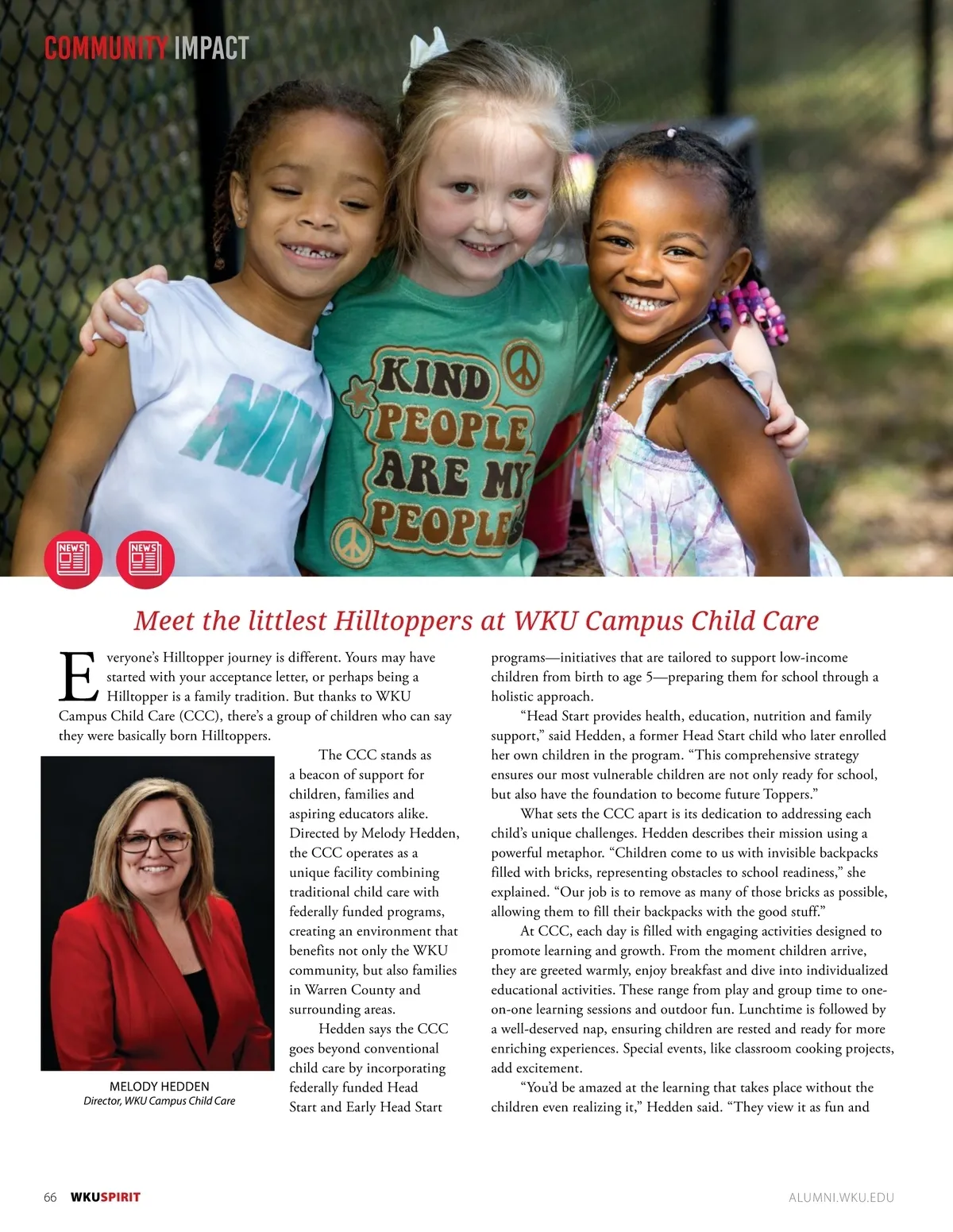 COMMUNITY IMPACT

KIND PEOPLE ARE MY PEOPLE

NEWS NEWS

Meet the littlest Hilltoppers at WKU Campus Child Care

Everyone's Hilltopper journey is different. Yours may have started with your acceptance letter, or perhaps being a Hilltopper is a family tradition. But thanks to WKU Campus Child Care (CCC), there's a group of children who can say they were basically born Hilltoppers.

MELODY HEDDEN
Director, WKU Campus Child Care

The CCC stands as a beacon of support for children, families and aspiring educators alike. Directed by Melody Hedden, the CCC operates as a unique facility combining traditional child care with federally funded programs, creating an environment that benefits not only the WKU community, but also families in Warren County and surrounding areas.

Hedden says the CCC goes beyond conventional child care by incorporating federally funded Head Start and Early Head Start programs—initiatives that are tailored to support low-income children from birth to age 5—preparing them for school through a holistic approach.

"Head Start provides health, education, nutrition and family support," said Hedden, a former Head Start child who later enrolled her own children in the program. "This comprehensive strategy ensures our most vulnerable children are not only ready for school, but also have the foundation to become future Toppers."

What sets the CCC apart is its dedication to addressing each child's unique challenges. Hedden describes their mission using a powerful metaphor. "Children come to us with invisible backpacks filled with bricks, representing obstacles to school readiness," she explained. "Our job is to remove as many of those bricks as possible, allowing them to fill their backpacks with the good stuff."

At CCC, each day is filled with engaging activities designed to promote learning and growth. From the moment children arrive, they are greeted warmly, enjoy breakfast and dive into individualized educational activities. These range from play and group time to one-on-one learning sessions and outdoor fun. Lunchtime is followed by a well-deserved nap, ensuring children are rested and ready for more enriching experiences. Special events, like classroom cooking projects, add excitement.

"You'd be amazed at the learning that takes place without the children even realizing it," Hedden said. "They view it as fun and

66 WKUSPIRIT ALUMNI.WKU.EDU